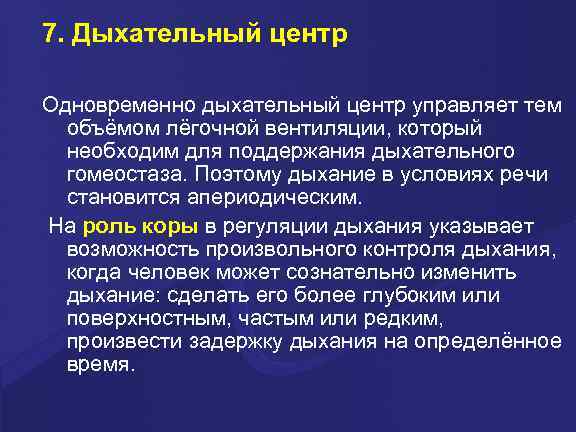 7. Дыхательный центр

Одновременно дыхательный центр управляет тем объёмом лёгочной вентиляции, который необходим для поддержания дыхательного гомеостаза. Поэтому дыхание в условиях речи становится апериодическим.

На роль коры в регуляции дыхания указывает возможность произвольного контроля дыхания, когда человек может сознательно изменить дыхание: сделать его более глубоким или поверхностным, частым или редким, произвести задержку дыхания на определённое время.